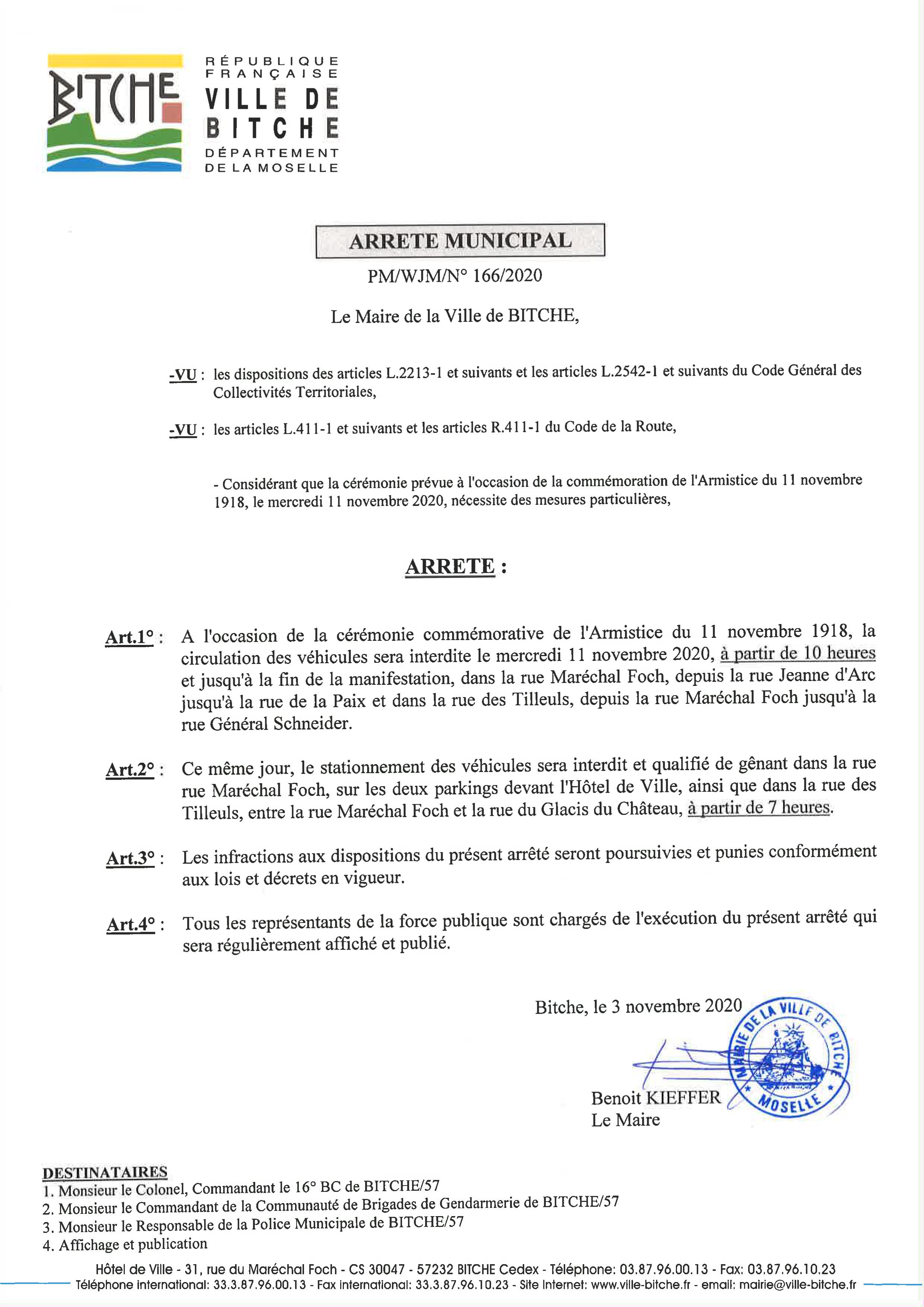 BITCHE

RÉPUBLIQUE FRANÇAISE
VILLE DE BITCHE
DÉPARTEMENT DE LA MOSELLE

ARRETE MUNICIPAL

PM/WJM/N° 166/2020

Le Maire de la Ville de BITCHE,

-VU : les dispositions des articles L.2213-1 et suivants et les articles L.2542-1 et suivants du Code Général des Collectivités Territoriales,

-VU : les articles L.411-1 et suivants et les articles R.411-1 du Code de la Route,

- Considérant que la cérémonie prévue à l'occasion de la commémoration de l'Armistice du 11 novembre 1918, le mercredi 11 novembre 2020, nécessite des mesures particulières,

ARRETE :

Art.1° : A l'occasion de la cérémonie commémorative de l'Armistice du 11 novembre 1918, la circulation des véhicules sera interdite le mercredi 11 novembre 2020, à partir de 10 heures et jusqu'à la fin de la manifestation, dans la rue Maréchal Foch, depuis la rue Jeanne d'Arc jusqu'à la rue de la Paix et dans la rue des Tilleuls, depuis la rue Maréchal Foch jusqu'à la rue Général Schneider.

Art.2° : Ce même jour, le stationnement des véhicules sera interdit et qualifié de gênant dans la rue rue Maréchal Foch, sur les deux parkings devant l'Hôtel de Ville, ainsi que dans la rue des Tilleuls, entre la rue Maréchal Foch et la rue du Glacis du Château, à partir de 7 heures.

Art.3° : Les infractions aux dispositions du présent arrêté seront poursuivies et punies conformément aux lois et décrets en vigueur.

Art.4° : Tous les représentants de la force publique sont chargés de l'exécution du présent arrêté qui sera régulièrement affiché et publié.

Bitche, le 3 novembre 2020

MAIRIE DE LA VILLE DE BITCHE MOSELLE

Benoit KIEFFER
Le Maire

DESTINATAIRES
1. Monsieur le Colonel, Commandant le 16° BC de BITCHE/57
2. Monsieur le Commandant de la Communauté de Brigades de Gendarmerie de BITCHE/57
3. Monsieur le Responsable de la Police Municipale de BITCHE/57
4. Affichage et publication

Hôtel de Ville - 31, rue du Maréchal Foch - CS 30047 - 57232 BITCHE Cedex - Téléphone: 03.87.96.00.13 - Fax: 03.87.96.10.23
Téléphone international: 33.3.87.96.00.13 - Fax international: 33.3.87.96.10.23 - Site Internet: www.ville-bitche.fr - email: mairie@ville-bitche.fr